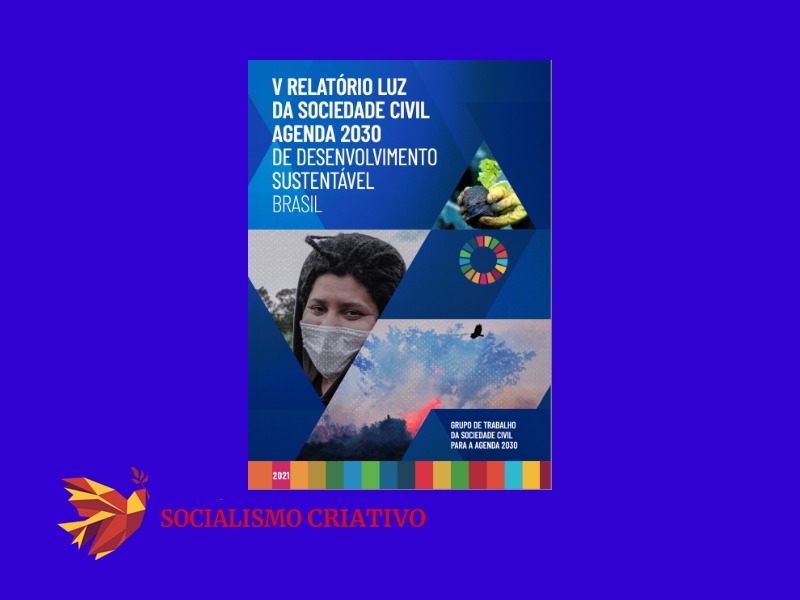 V RELATÓRIO LUZ DA SOCIEDADE CIVIL AGENDA 2030 DE DESENVOLVIMENTO SUSTENTÁVEL BRASIL

GRUPO DE TRABALHO DA SOCIEDADE CIVIL PARA A AGENDA 2030

2021

SOCIALISMO CRIATIVO